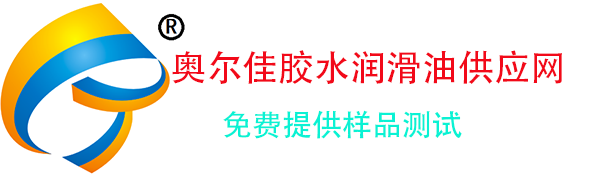 ®
奥尔佳胶水润滑油供应网
免费提供样品测试